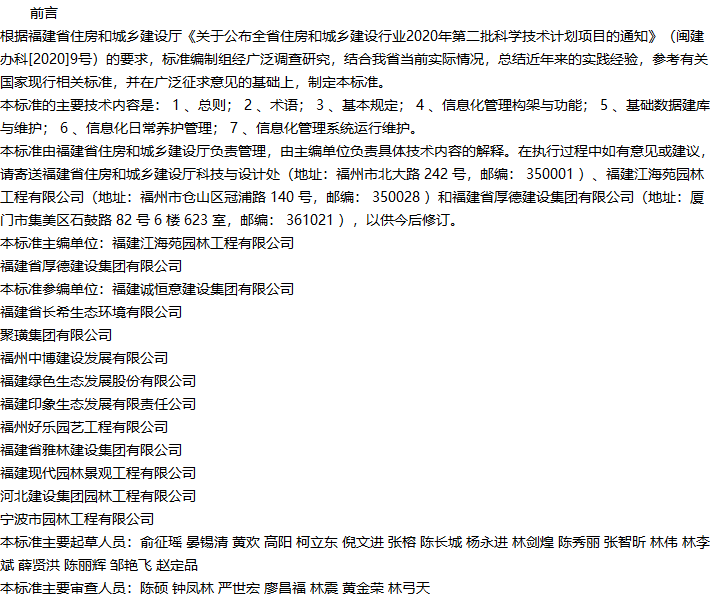 前言

根据福建省住房和城乡建设厅《关于公布全省住房和城乡建设行业2020年第二批科学技术计划项目的通知》（闽建办科[2020]9号）的要求，标准编制组经广泛调查研究，结合我省当前实际情况，总结近年来的实践经验，参考有关国家现行相关标准，并在广泛征求意见的基础上，制定本标准。

本标准的主要技术内容是：1、总则；2、术语；3、基本规定；4、信息化管理构架与功能；5、基础数据建库与维护；6、信息化日常养护管理；7、信息化管理系统运行维护。

本标准由福建省住房和城乡建设厅负责管理，由主编单位负责具体技术内容的解释。在执行过程中如有意见或建议，请寄送福建省住房和城乡建设厅科技与设计处（地址：福州市北大路 242 号，邮编：350001）、福建江海苑园林工程有限公司（地址：福州市仓山区冠浦路 140 号，邮编：350028）和福建省厚德建设集团有限公司（地址：厦门市集美区石鼓路 82 号 6 楼 623 室，邮编：361021），以供今后修订。

本标准主编单位：福建江海苑园林工程有限公司

福建省厚德建设集团有限公司

本标准参编单位：福建诚恒意建设集团有限公司

福建省长希生态环境有限公司

聚璜集团有限公司

福州中博建设发展有限公司

福建绿色生态发展股份有限公司

福建印象生态发展有限责任公司

福州好乐园艺工程有限公司

福建省雅林建设集团有限公司

福建现代园林景观工程有限公司

河北建设集团园林工程有限公司

宁波市园林工程有限公司

本标准主要起草人员：俞征瑶 晏锡清 黄欢 高阳 柯立东 倪文进 张榕 陈长城 杨永进 林剑煌 陈秀丽 张智昕 林伟 林李斌 薛贤洪 陈丽辉 邹艳飞 赵定品

本标准主要审查人员：陈硕 钟凤林 严世宏 廖昌福 林震 黄金荣 林弓天